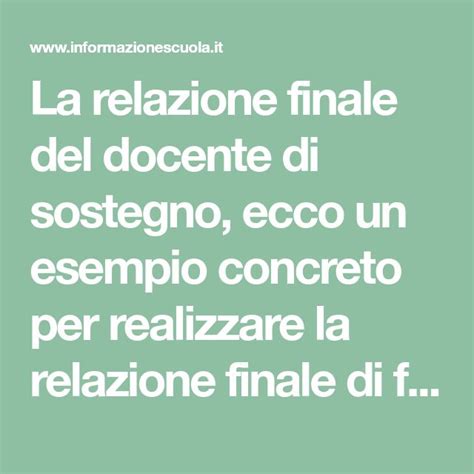 www.informazionescuola.it

La relazione finale del docente di sostegno, ecco un esempio concreto per realizzare la relazione finale di f...